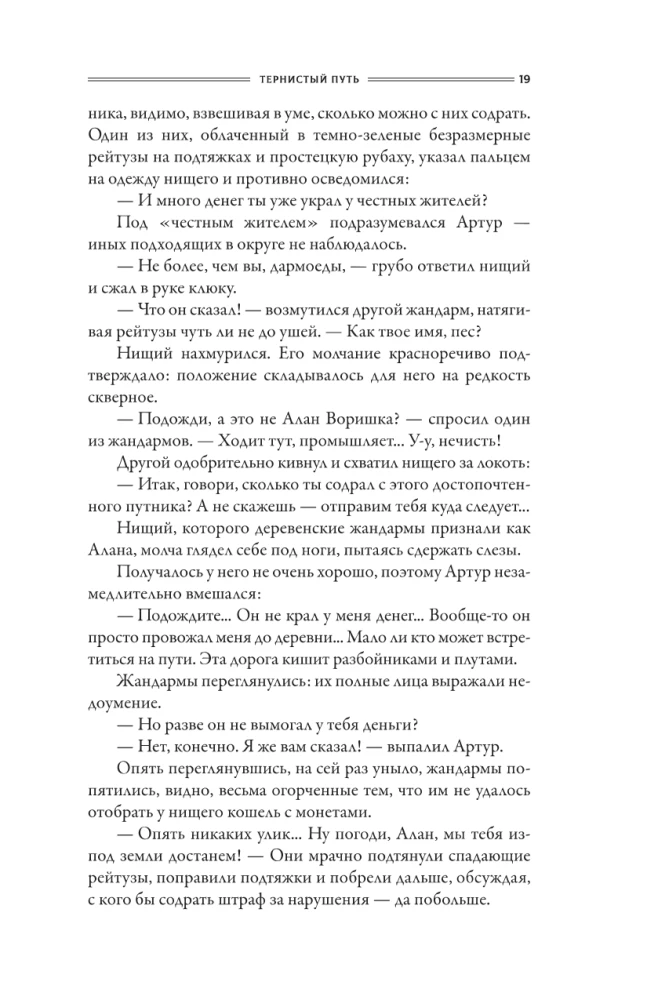 ТЕРНИСТЫЙ ПУТЬ 19

ника, видимо, взвешивая в уме, сколько можно с них содрать. Один из них, облаченный в темно-зеленые безразмерные рейтузы на подтяжках и простецкую рубаху, указал пальцем на одежду нищего и противно осведомился:

— И много денег ты уже украл у честных жителей?

Под «честным жителем» подразумевался Артур — иных подходящих в округе не наблюдалось.

— Не более, чем вы, дармоеды, — грубо ответил нищий и сжал в руке клюку.

— Что он сказал! — возмутился другой жандарм, натягивая рейтузы чуть ли не до ушей. — Как твое имя, пес?

Нищий нахмурился. Его молчание красноречиво подтверждало: положение складывалось для него на редкость скверное.

— Подожди, а это не Алан Воришка? — спросил один из жандармов. — Ходит тут, промышляет... У-у, нечисть!

Другой одобрительно кивнул и схватил нищего за локоть:

— Итак, говори, сколько ты содрал с этого достопочтенного путника? А не скажешь — отправим тебя куда следует...

Нищий, которого деревенские жандармы признали как Алана, молча глядел себе под ноги, пытаясь сдержать слезы.

Получалось у него не очень хорошо, поэтому Артур незамедлительно вмешался:

— Подождите... Он не крал у меня денег... Вообще-то он просто провожал меня до деревни... Мало ли кто может встретиться на пути. Эта дорога кишит разбойниками и плутами.

Жандармы переглянулись: их полные лица выражали недоумение.

— Но разве он не вымогал у тебя деньги?

— Нет, конечно. Я же вам сказал! — выпалил Артур.

Опять переглянувшись, на сей раз уныло, жандармы попятились, видно, весьма огорченные тем, что им не удалось отобрать у нищего кошель с монетами.

— Опять никаких улик... Ну погоди, Алан, мы тебя из-под земли достанем! — Они мрачно подтянули спадающие рейтузы, поправили подтяжки и побрели дальше, обсуждая, с кого бы содрать штраф за нарушения — да побольше.